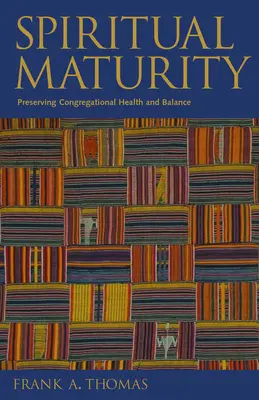 SPIRITUAL MATURITY

Preserving Congregational Health and Balance

FRANK A. THOMAS